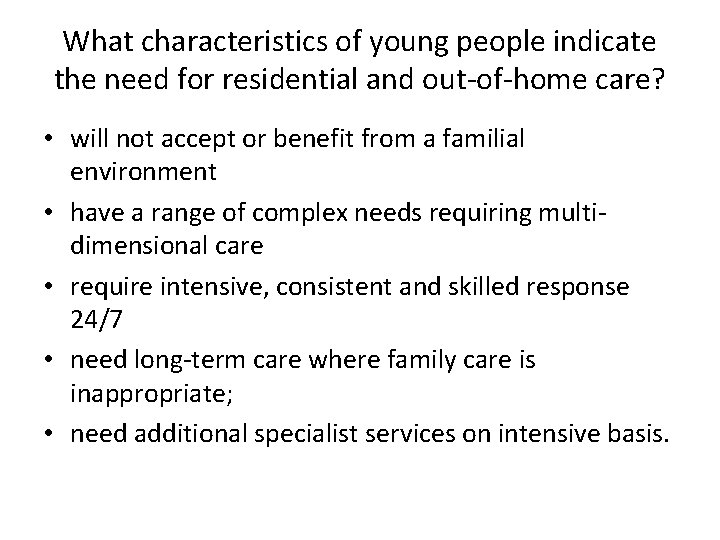 What characteristics of young people indicate the need for residential and out-of-home care?

• will not accept or benefit from a familial environment
• have a range of complex needs requiring multi-dimensional care
• require intensive, consistent and skilled response 24/7
• need long-term care where family care is inappropriate;
• need additional specialist services on intensive basis.